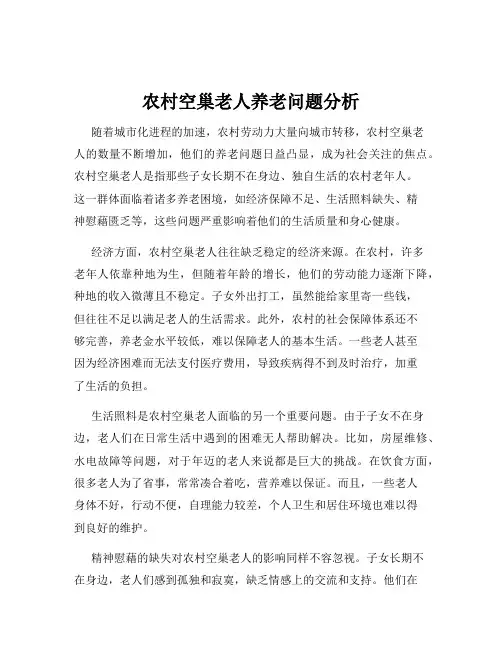 农村空巢老人养老问题分析

随着城市化进程的加速，农村劳动力大量向城市转移，农村空巢老人的数量不断增加，他们的养老问题日益凸显，成为社会关注的焦点。农村空巢老人是指那些子女长期不在身边、独自生活的农村老年人。这一群体面临着诸多养老困境，如经济保障不足、生活照料缺失、精神慰藉匮乏等，这些问题严重影响着他们的生活质量和身心健康。

经济方面，农村空巢老人往往缺乏稳定的经济来源。在农村，许多老年人依靠种地为生，但随着年龄的增长，他们的劳动能力逐渐下降，种地的收入微薄且不稳定。子女外出打工，虽然能给家里寄一些钱，但往往不足以满足老人的生活需求。此外，农村的社会保障体系还不够完善，养老金水平较低，难以保障老人的基本生活。一些老人甚至因为经济困难而无法支付医疗费用，导致疾病得不到及时治疗，加重了生活的负担。

生活照料是农村空巢老人面临的另一个重要问题。由于子女不在身边，老人们在日常生活中遇到的困难无人帮助解决。比如，房屋维修、水电故障等问题，对于年迈的老人来说都是巨大的挑战。在饮食方面，很多老人为了省事，常常凑合着吃，营养难以保证。而且，一些老人身体不好，行动不便，自理能力较差，个人卫生和居住环境也难以得到良好的维护。

精神慰藉的缺失对农村空巢老人的影响同样不容忽视。子女长期不在身边，老人们感到孤独和寂寞，缺乏情感上的交流和支持。他们在